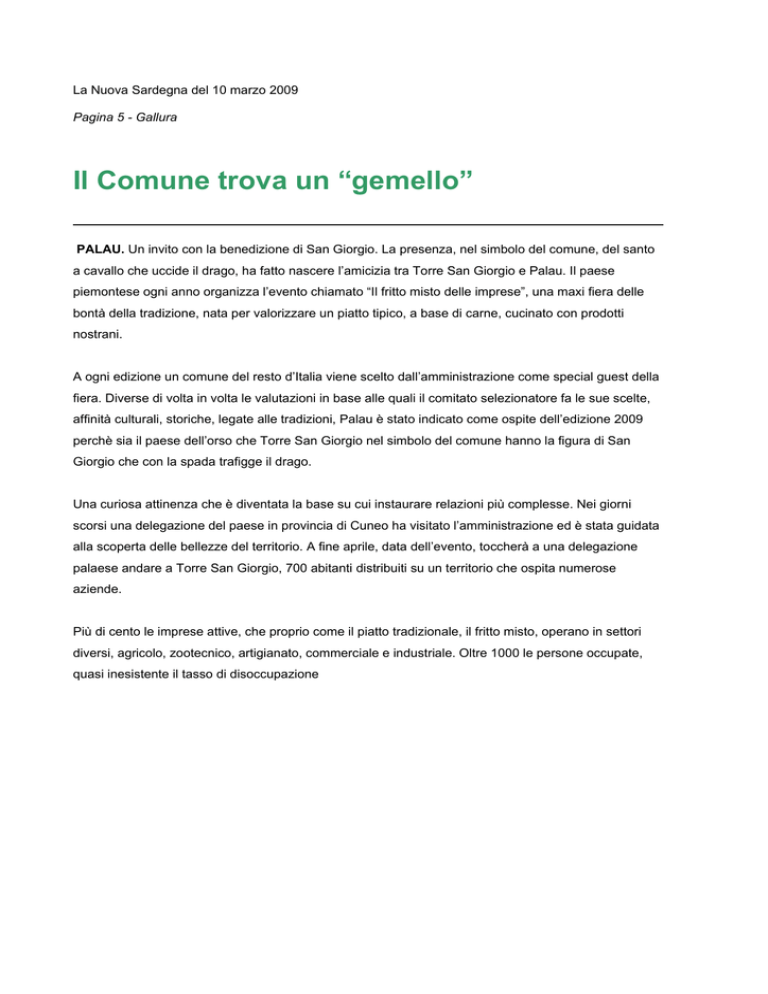 La Nuova Sardegna del 10 marzo 2009

Pagina 5 - Gallura

Il Comune trova un “gemello”

PALAU. Un invito con la benedizione di San Giorgio. La presenza, nel simbolo del comune, del santo a cavallo che uccide il drago, ha fatto nascere l’amicizia tra Torre San Giorgio e Palau. Il paese piemontese ogni anno organizza l’evento chiamato “Il fritto misto delle imprese”, una maxi fiera delle bontà della tradizione, nata per valorizzare un piatto tipico, a base di carne, cucinato con prodotti nostrani.

A ogni edizione un comune del resto d’Italia viene scelto dall’amministrazione come special guest della fiera. Diverse di volta in volta le valutazioni in base alle quali il comitato selezionatore fa le sue scelte, affinità culturali, storiche, legate alle tradizioni, Palau è stato indicato come ospite dell’edizione 2009 perchè sia il paese dell’orso che Torre San Giorgio nel simbolo del comune hanno la figura di San Giorgio che con la spada trafigge il drago.

Una curiosa attinenza che è diventata la base su cui instaurare relazioni più complesse. Nei giorni scorsi una delegazione del paese in provincia di Cuneo ha visitato l’amministrazione ed è stata guidata alla scoperta delle bellezze del territorio. A fine aprile, data dell’evento, toccherà a una delegazione palaese andare a Torre San Giorgio, 700 abitanti distribuiti su un territorio che ospita numerose aziende.

Più di cento le imprese attive, che proprio come il piatto tradizionale, il fritto misto, operano in settori diversi, agricolo, zootecnico, artigianato, commerciale e industriale. Oltre 1000 le persone occupate, quasi inesistente il tasso di disoccupazione